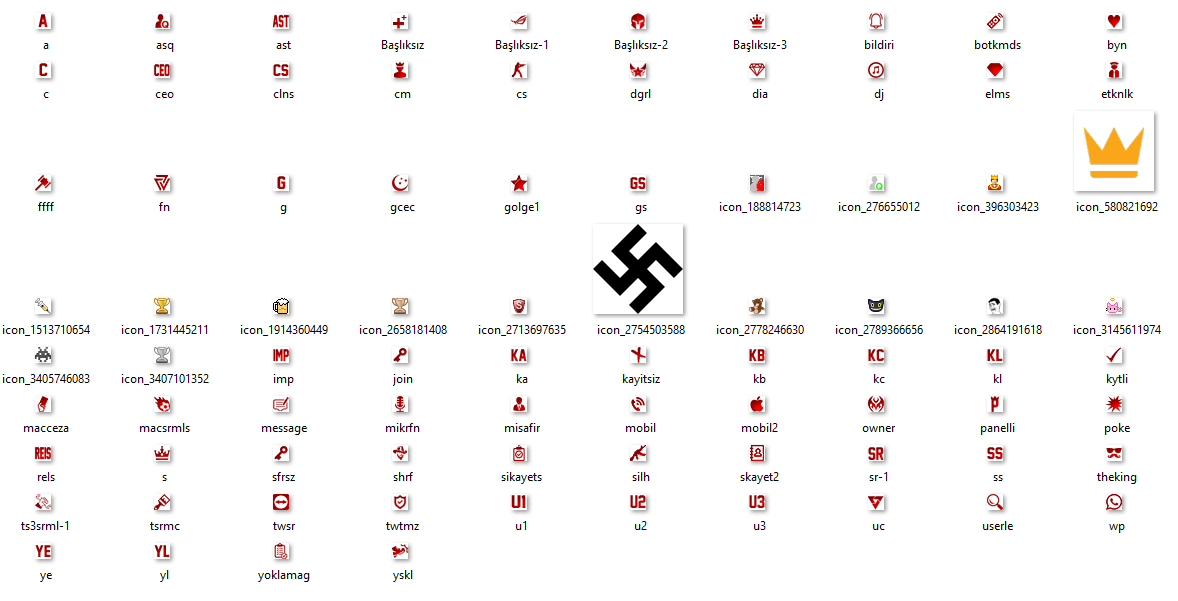 A
a

asq

AST
ast

Başlıksız

Başlıksız-1

Başlıksız-2

Başlıksız-3

bildiri

botkmds

byn

C
c

CEO
ceo

CS
clns

cm

cs

dgrl

dia

dj

elms

etknlk

ffff

fn

G
g

gcec

golge1

GS
gs

icon_188814723

icon_276655012

icon_396303423

icon_580821692

icon_1513710654

icon_1731445211

icon_1914360449

icon_2658181408

icon_2713697635

icon_2754503588

icon_2778246630

icon_2789366656

icon_2864191618

icon_3145611974

icon_3405746083

icon_3407101352

IMP
imp

join

KA
ka

kayitsiz

KB
kb

KC
kc

KL
kl

kytli

macceza

macsrmls

message

mikrfn

misafir

mobil

mobil2

owner

panelli

poke

REIS
rels

s

sfrsz

shrf

sikayets

silh

skayet2

SR
sr-1

SS
ss

theking

ts3srml-1

tsrmc

twsr

twtmz

U1
u1

U2
u2

U3
u3

uc

userle

wp

YE
ye

YL
yl

yoklamag

yskl